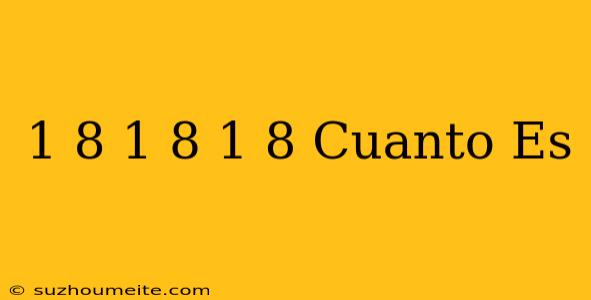 1 8 1 8 1 8 Cuanto Es

© suzhoumeite.com